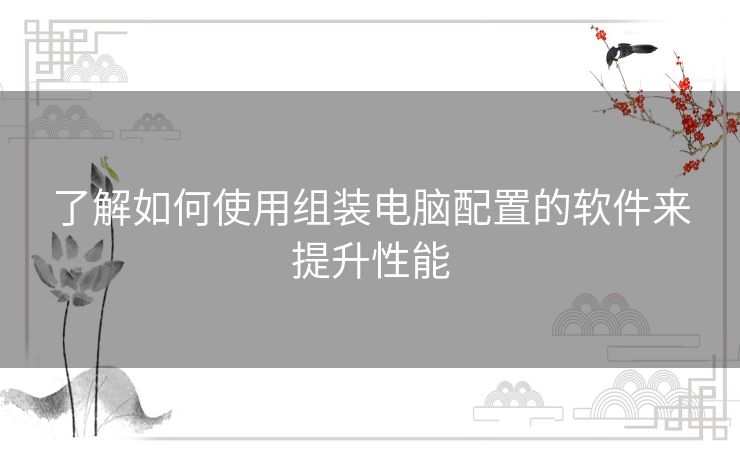 了解如何使用组装电脑配置的软件来提升性能